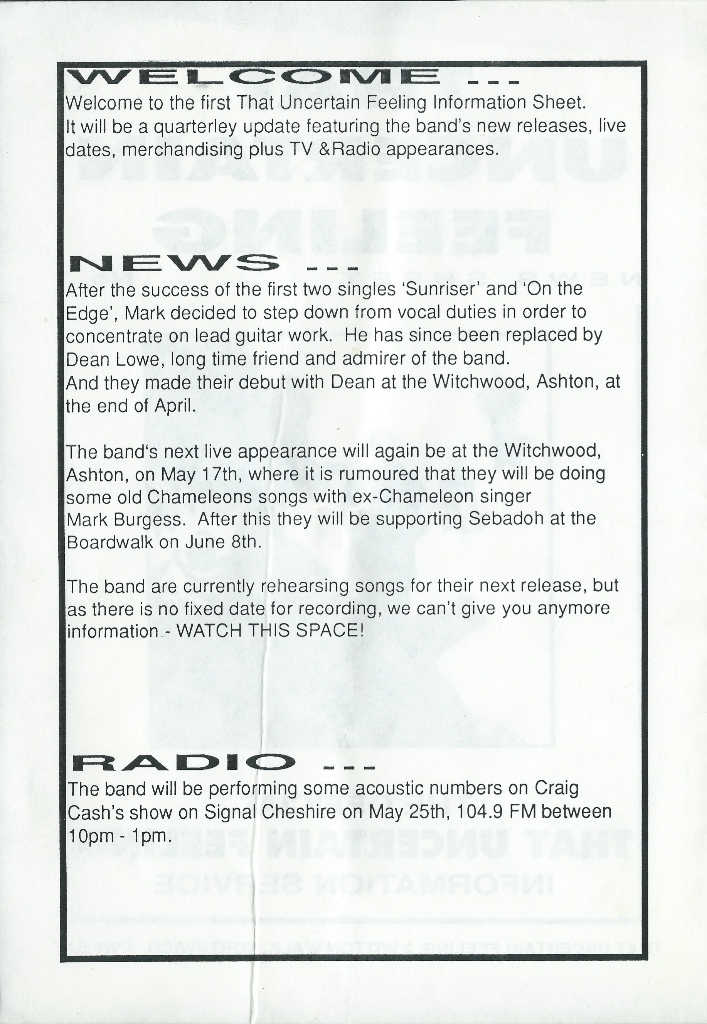 WELCOME ---

Welcome to the first That Uncertain Feeling Information Sheet. It will be a quarterley update featuring the band's new releases, live dates, merchandising plus TV &Radio appearances.

NEWS ---

After the success of the first two singles 'Sunriser' and 'On the Edge', Mark decided to step down from vocal duties in order to concentrate on lead guitar work. He has since been replaced by Dean Lowe, long time friend and admirer of the band. And they made their debut with Dean at the Witchwood, Ashton, at the end of April.

The band's next live appearance will again be at the Witchwood, Ashton, on May 17th, where it is rumoured that they will be doing some old Chameleons songs with ex-Chameleon singer Mark Burgess. After this they will be supporting Sebadoh at the Boardwalk on June 8th.

The band are currently rehearsing songs for their next release, but as there is no fixed date for recording, we can't give you anymore information - WATCH THIS SPACE!

RADIO ---

The band will be performing some acoustic numbers on Craig Cash's show on Signal Cheshire on May 25th, 104.9 FM between 10pm - 1pm.